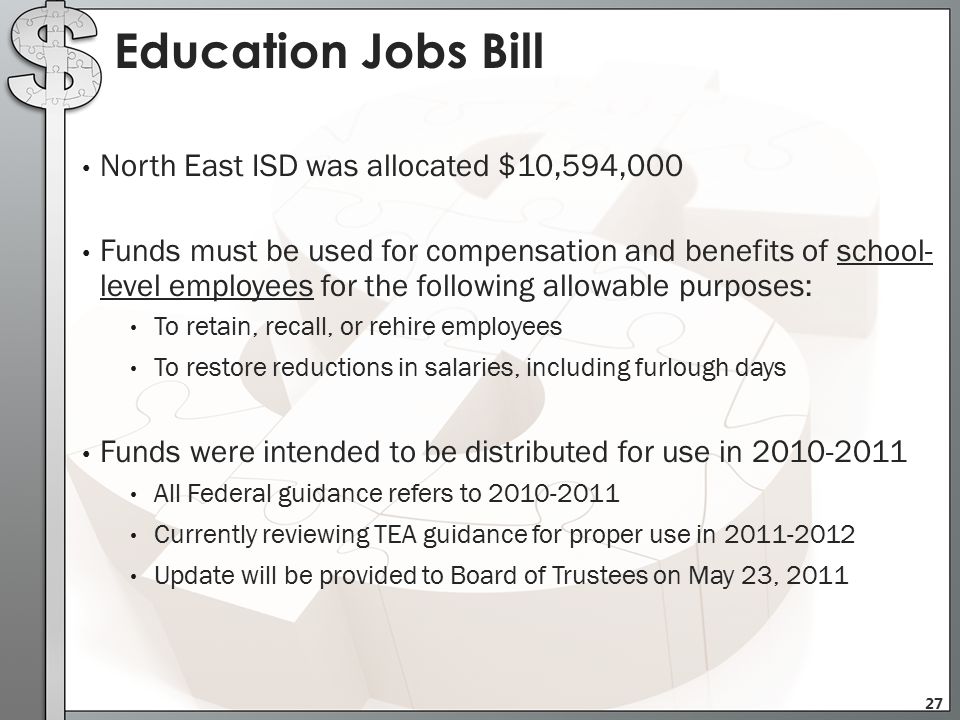 Education Jobs Bill

• North East ISD was allocated \$10,594,000

• Funds must be used for compensation and benefits of school-level employees for the following allowable purposes:
  • To retain, recall, or rehire employees
  • To restore reductions in salaries, including furlough days

• Funds were intended to be distributed for use in 2010-2011
  • All Federal guidance refers to 2010-2011
  • Currently reviewing TEA guidance for proper use in 2011-2012
  • Update will be provided to Board of Trustees on May 23, 2011

27